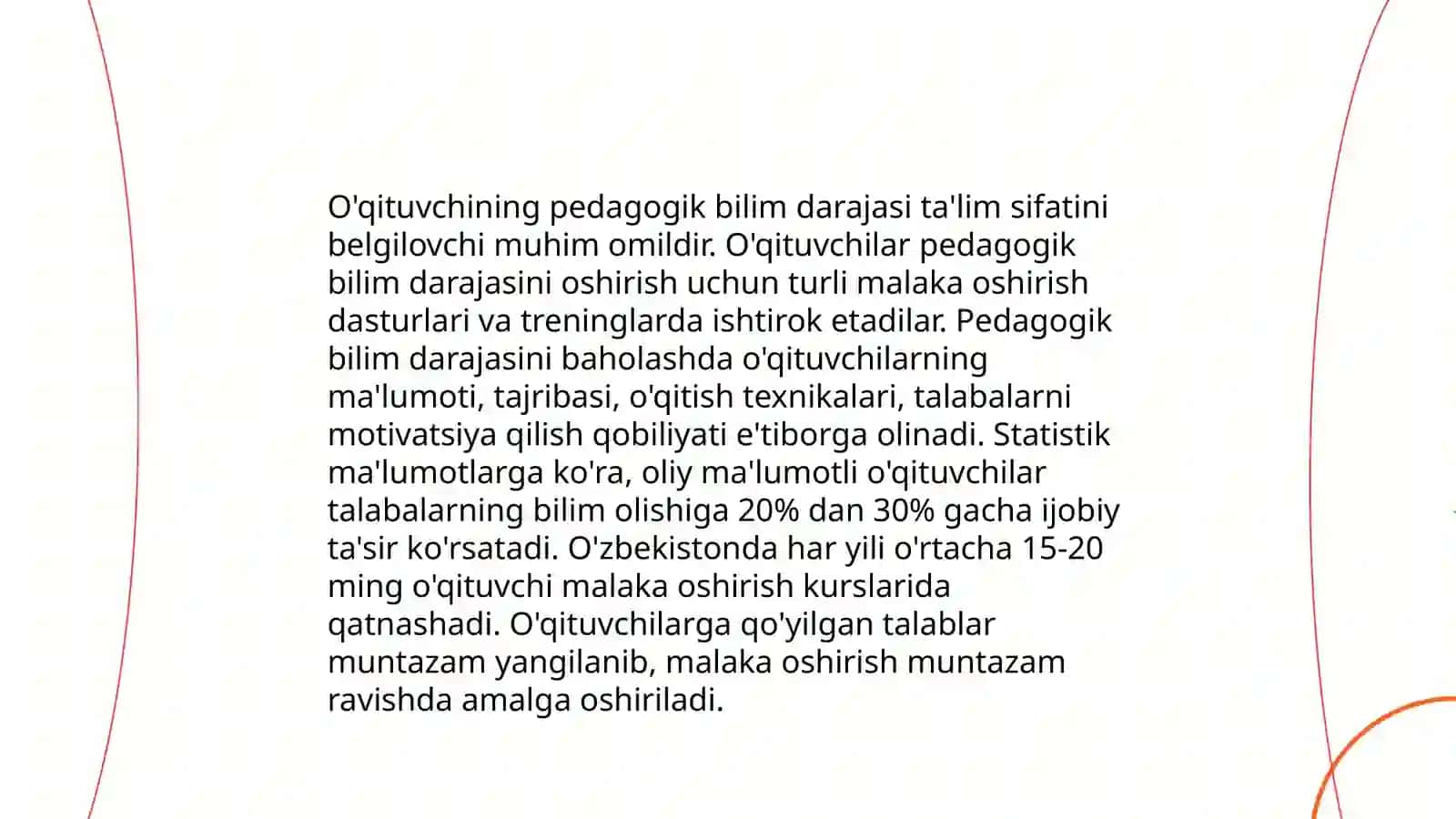 O'qituvchining pedagogik bilim darajasi ta'lim sifatini belgilovchi muhim omildir. O'qituvchilar pedagogik bilim darajasini oshirish uchun turli malaka oshirish dasturlari va treninglarda ishtirok etadilar. Pedagogik bilim darajasini baholashda o'qituvchilarning ma'lumoti, tajribasi, o'qitish texnikalari, talabalarni motivatsiya qilish qobiliyati e'tiborga olinadi. Statistik ma'lumotlarga ko'ra, oliy ma'lumotli o'qituvchilar talabalarning bilim olishiga 20% dan 30% gacha ijobiy ta'sir ko'rsatadi. O'zbekistonda har yili o'rtacha 15-20 ming o'qituvchi malaka oshirish kurslarida qatnashadi. O'qituvchilarga qo'yilgan talablar muntazam yangilanib, malaka oshirish muntazam ravishda amalga oshiriladi.